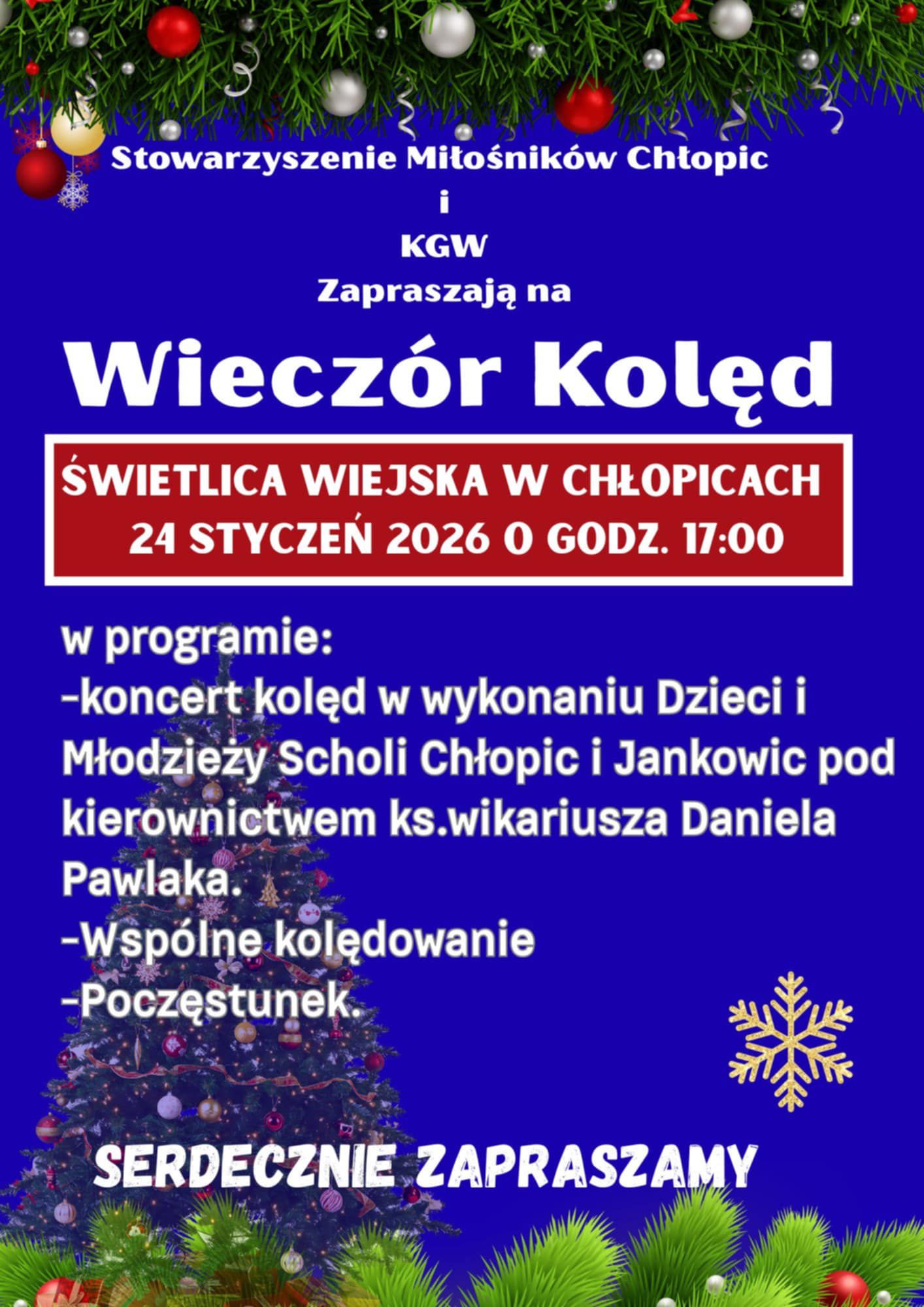 Stowarzyszenie Miłośników Chłopic
i
KGW
Zapraszają na

Wieczór Kolęd

ŚWIETLICA WIEJSKA W CHŁOPICACH
24 STYCZEŃ 2026 O GODZ. 17:00

w programie:
-koncert kolęd w wykonaniu Dzieci i Młodzieży Scholi Chłopic i Jankowic pod kierownictwem ks.wikariusza Daniela Pawlaka.
-Wspólne kolędowanie
-Poczęstunek.

SERDECZNIE ZAPRASZAMY